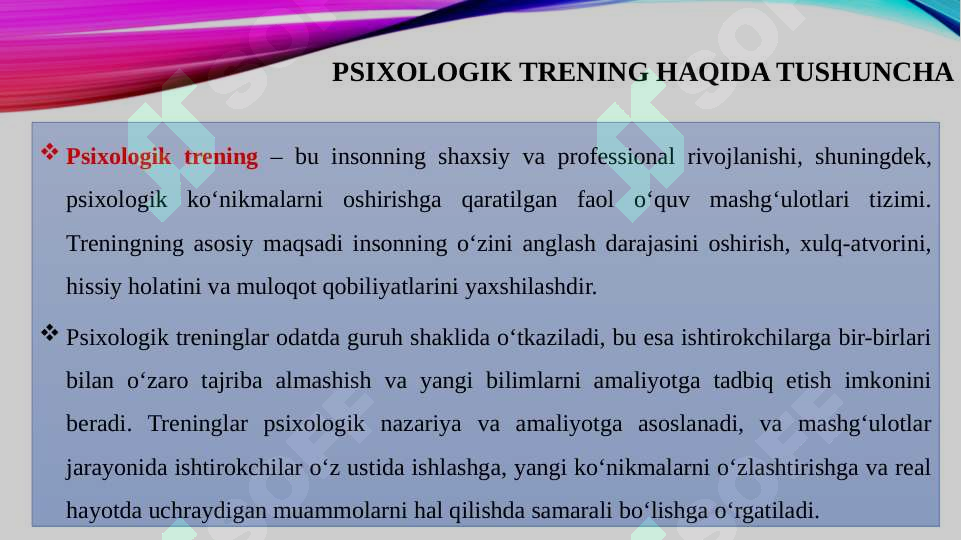 PSIXOLOGIK TRENING HAQIDA TUSHUNCHA

❖ Psixologik trening – bu insonning shaxsiy va professional rivojlanishi, shuningdek, psixologik ko‘nikmalarni oshirishga qaratilgan faol o‘quv mashg‘ulotlari tizimi. Treningning asosiy maqsadi insonning o‘zini anglash darajasini oshirish, xulq-atvorini, hissiy holatini va muloqot qobiliyatlarini yaxshilashdir.

❖ Psixologik treninglar odatda guruh shaklida o‘tkaziladi, bu esa ishtirokchilarga bir-birlari bilan o‘zaro tajriba almashish va yangi bilimlarni amaliyotga tadbiq etish imkonini beradi. Treninglar psixologik nazariya va amaliyotga asoslanadi, va mashg‘ulotlar jarayonida ishtirokchilar o‘z ustida ishlashga, yangi ko‘nikmalarni o‘zlashtirishga va real hayotda uchraydigan muammolarni hal qilishda samarali bo‘lishga o‘rgatiladi.